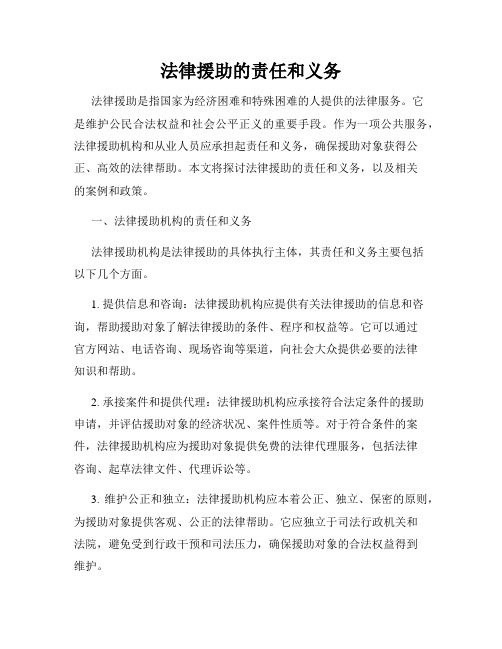 法律援助的责任和义务

法律援助是指国家为经济困难和特殊困难的人提供的法律服务。它是维护公民合法权益和社会公平正义的重要手段。作为一项公共服务，法律援助机构和从业人员应承担起责任和义务，确保援助对象获得公正、高效的法律帮助。本文将探讨法律援助的责任和义务，以及相关的案例和政策。

一、法律援助机构的责任和义务

法律援助机构是法律援助的具体执行主体，其责任和义务主要包括以下几个方面。

1. 提供信息和咨询：法律援助机构应提供有关法律援助的信息和咨询，帮助援助对象了解法律援助的条件、程序和权益等。它可以通过官方网站、电话咨询、现场咨询等渠道，向社会大众提供必要的法律知识和帮助。

2. 承接案件和提供代理：法律援助机构应承接符合法定条件的援助申请，并评估援助对象的经济状况、案件性质等。对于符合条件的案件，法律援助机构应为援助对象提供免费的法律代理服务，包括法律咨询、起草法律文件、代理诉讼等。

3. 维护公正和独立：法律援助机构应本着公正、独立、保密的原则，为援助对象提供客观、公正的法律帮助。它应独立于司法行政机关和法院，避免受到行政干预和司法压力，确保援助对象的合法权益得到维护。